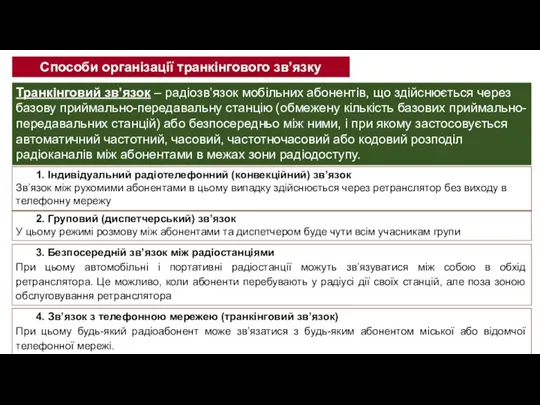 Способи організації транкінгового зв’язку

Транкінговий зв’язок – радіозв’язок мобільних абонентів, що здійснюється через базову приймально-передавальну станцію (обмежену кількість базових приймально-передавальних станцій) або безпосередньо між ними, і при якому застосовується автоматичний частотний, часовий, частотночасовий або кодовий розподіл радіоканалів між абонентами в межах зони радіодоступу.

1. Індивідуальний радіотелефонний (конвекційний) зв’язок
Зв’язок між рухомими абонентами в цьому випадку здійснюється через ретранслятор без виходу в телефонну мережу

2. Груповий (диспетчерський) зв’язок
У цьому режимі розмову між абонентами та диспетчером буде чути всім учасникам групи

3. Безпосередній зв’язок між радіостанціями
При цьому автомобільні і портативні радіостанції можуть зв’язуватися між собою в обхід ретранслятора. Це можливо, коли абоненти перебувають у радіусі дії своїх станцій, але поза зоною обслуговування ретранслятора

4. Зв’язок з телефонною мережею (транкінговий зв’язок)
При цьому будь-який радіоабонент може зв’язатися з будь-яким абонентом міської або відомчої телефонної мережі.